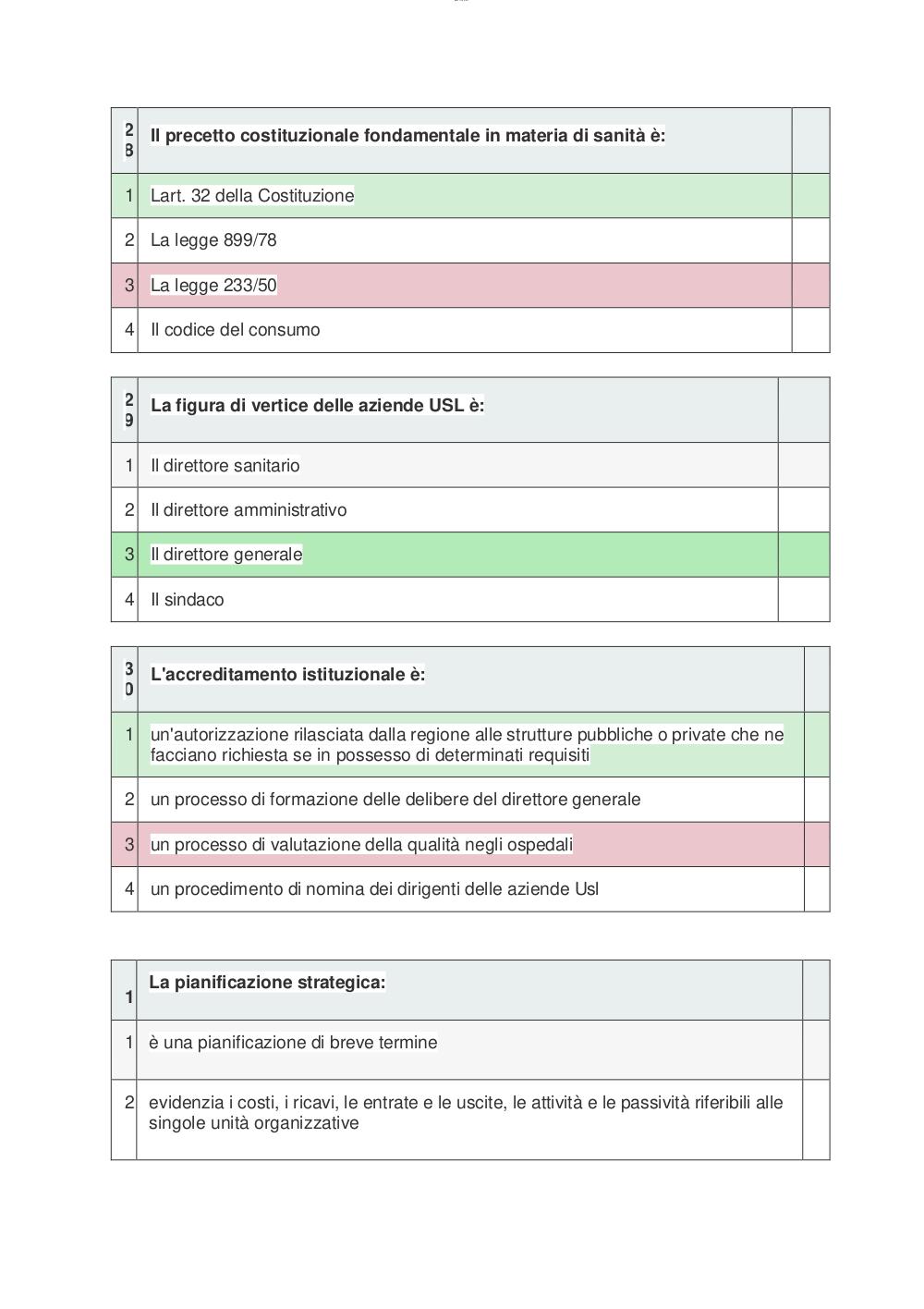 | 28 | Il precetto costituzionale fondamentale in materia di sanità è: | |
|---|---|---|
| 1 | Lart. 32 della Costituzione | |
| 2 | La legge 899/78 | |
| 3 | La legge 233/50 | |
| 4 | Il codice del consumo | |

| 29 | La figura di vertice delle aziende USL è: | |
|---|---|---|
| 1 | Il direttore sanitario | |
| 2 | Il direttore amministrativo | |
| 3 | Il direttore generale | |
| 4 | Il sindaco | |

| 30 | L'accreditamento istituzionale è: | |
|---|---|---|
| 1 | un'autorizzazione rilasciata dalla regione alle strutture pubbliche o private che ne facciano richiesta se in possesso di determinati requisiti | |
| 2 | un processo di formazione delle delibere del direttore generale | |
| 3 | un processo di valutazione della qualità negli ospedali | |
| 4 | un procedimento di nomina dei dirigenti delle aziende Usl | |

| 1 | La pianificazione strategica: | |
|---|---|---|
| 1 | è una pianificazione di breve termine | |
| 2 | evidenzia i costi, i ricavi, le entrate e le uscite, le attività e le passività riferibili alle singole unità organizzative | |